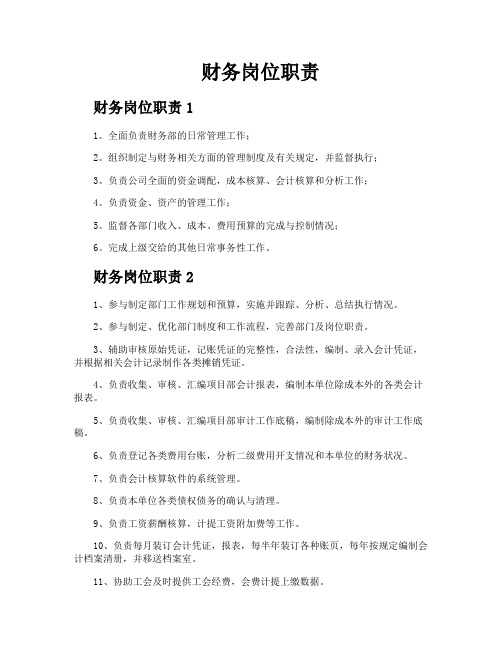 财务岗位职责

财务岗位职责 1

1。全面负责财务部的日常管理工作；

2。组织制定与财务相关方面的管理制度及有关规定，并监督执行；

3。负责公司全面的资金调配，成本核算、会计核算和分析工作；

4。负责资金、资产的管理工作；

5。监督各部门收入、成本、费用预算的完成与控制情况；

6。完成上级交给的其他日常事务性工作。

财务岗位职责 2

1、参与制定部门工作规划和预算，实施并跟踪、分析、总结执行情况。

2、参与制定、优化部门制度和工作流程，完善部门及岗位职责。

3、辅助审核原始凭证，记账凭证的完整性，合法性，编制、录入会计凭证，并根据相关会计记录制作各类摊销凭证。

4、负责收集、审核、汇编项目部会计报表，编制本单位除成本外的各类会计报表。

5、负责收集、审核、汇编项目部审计工作底稿，编制除成本外的审计工作底稿。

6、负责登记各类费用台账，分析二级费用开支情况和本单位的财务状况。

7、负责会计核算软件的系统管理。

8、负责本单位各类债权债务的确认与清理。

9、负责工资薪酬核算，计提工资附加费等工作。

10、负责每月装订会计凭证，报表，每半年装订各种账页，每年按规定编制会计档案清册，并移送档案室。

11、协助工会及时提供工会经费，会费计提上缴数据。